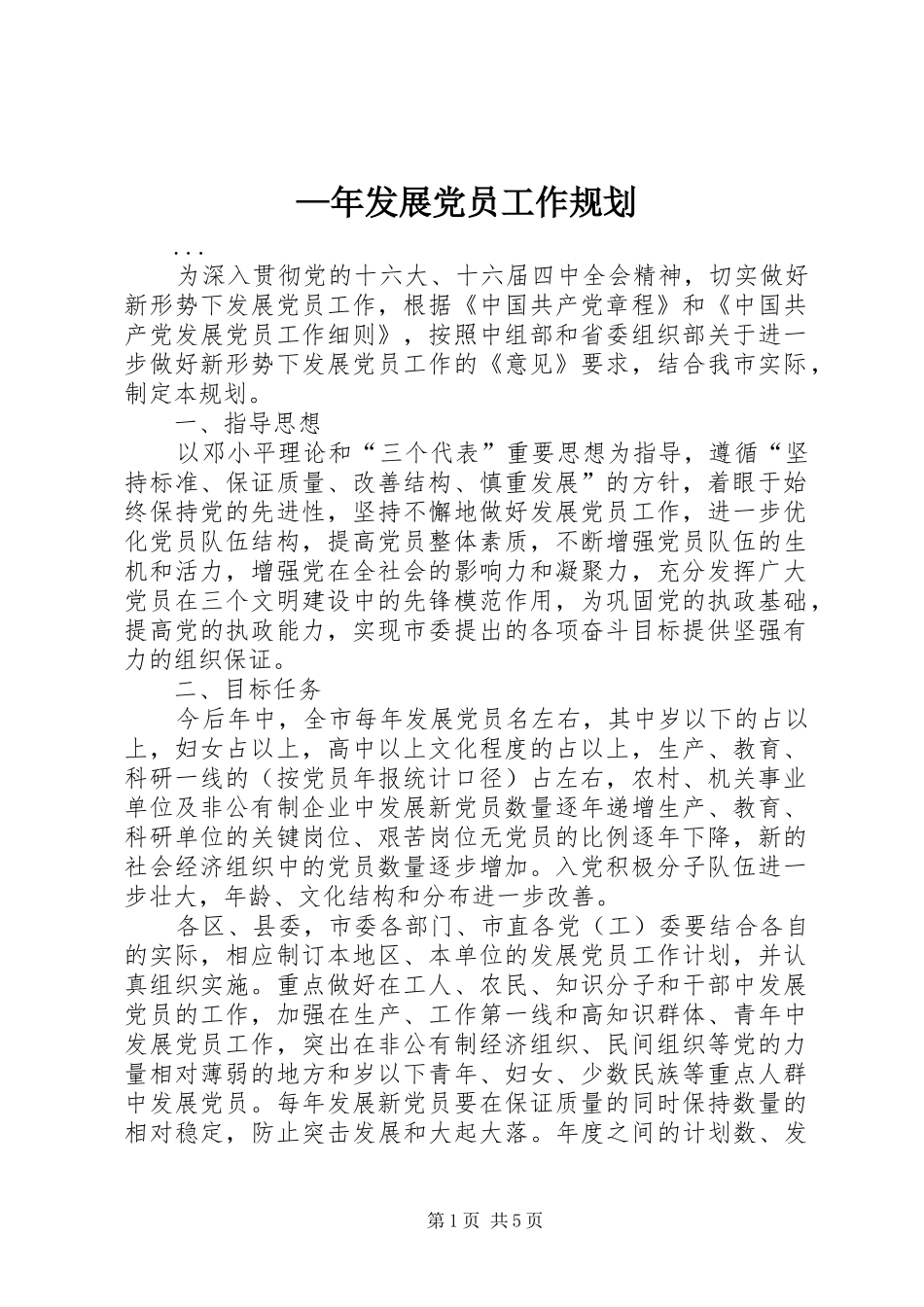 —年发展党员工作规划

...

为深入贯彻党的十六大、十六届四中全会精神，切实做好新形势下发展党员工作，根据《中国共产党章程》和《中国共产党发展党员工作细则》，按照中组部和省委组织部关于进一步做好新形势下发展党员工作的《意见》要求，结合我市实际，制定本规划。

一、指导思想

以邓小平理论和“三个代表”重要思想为指导，遵循“坚持标准、保证质量、改善结构、慎重发展”的方针，着眼于始终保持党的先进性，坚持不懈地做好发展党员工作，进一步优化党员队伍结构，提高党员整体素质，不断增强党员队伍的生机和活力，增强党在全社会的影响力和凝聚力，充分发挥广大党员在三个文明建设中的先锋模范作用，为巩固党的执政基础，提高党的执政能力，实现市委提出的各项奋斗目标提供坚强有力的组织保证。

二、目标任务

今后年中，全市每年发展党员名左右，其中岁以下的占以上，妇女占以上，高中以上文化程度的占以上，生产、教育、科研一线的（按党员年报统计口径）占左右，农村、机关事业单位及非公有制企业中发展新党员数量逐年递增生产、教育、科研单位的关键岗位、艰苦岗位无党员的比例逐年下降，新的社会经济组织中的党员数量逐步增加。入党积极分子队伍进一步壮大，年龄、文化结构和分布进一步改善。

各区、县委，市委各部门、市直各党（工）委要结合各自的实际，相应制订本地区、本单位的发展党员工作计划，并认真组织实施。重点做好在工人、农民、知识分子和干部中发展党员的工作，加强在生产、工作第一线和高知识群体、青年中发展党员工作，突出在非公有制经济组织、民间组织等党的力量相对薄弱的地方和岁以下青年、妇女、少数民族等重点人群中发展党员。每年发展新党员要在保证质量的同时保持数量的相对稳定，防止突击发展和大起大落。年度之间的计划数、发

第1页 共5页